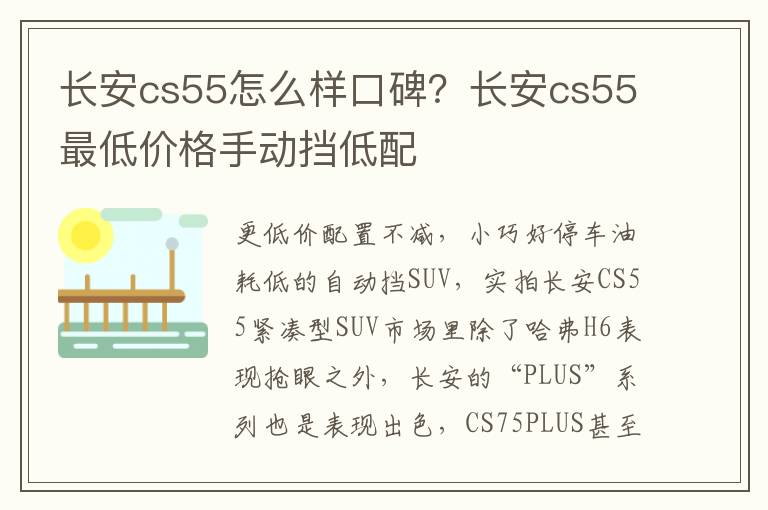 长安cs55怎么样口碑？长安cs55最低价格手动挡低配

更低价配置不减，小巧好停车油耗低的自动挡SUV，实拍长安CS55紧凑型SUV市场里除了哈弗H6表现抢眼之外，长安的“PLUS”系列也是表现出色，CS75PLUS甚至